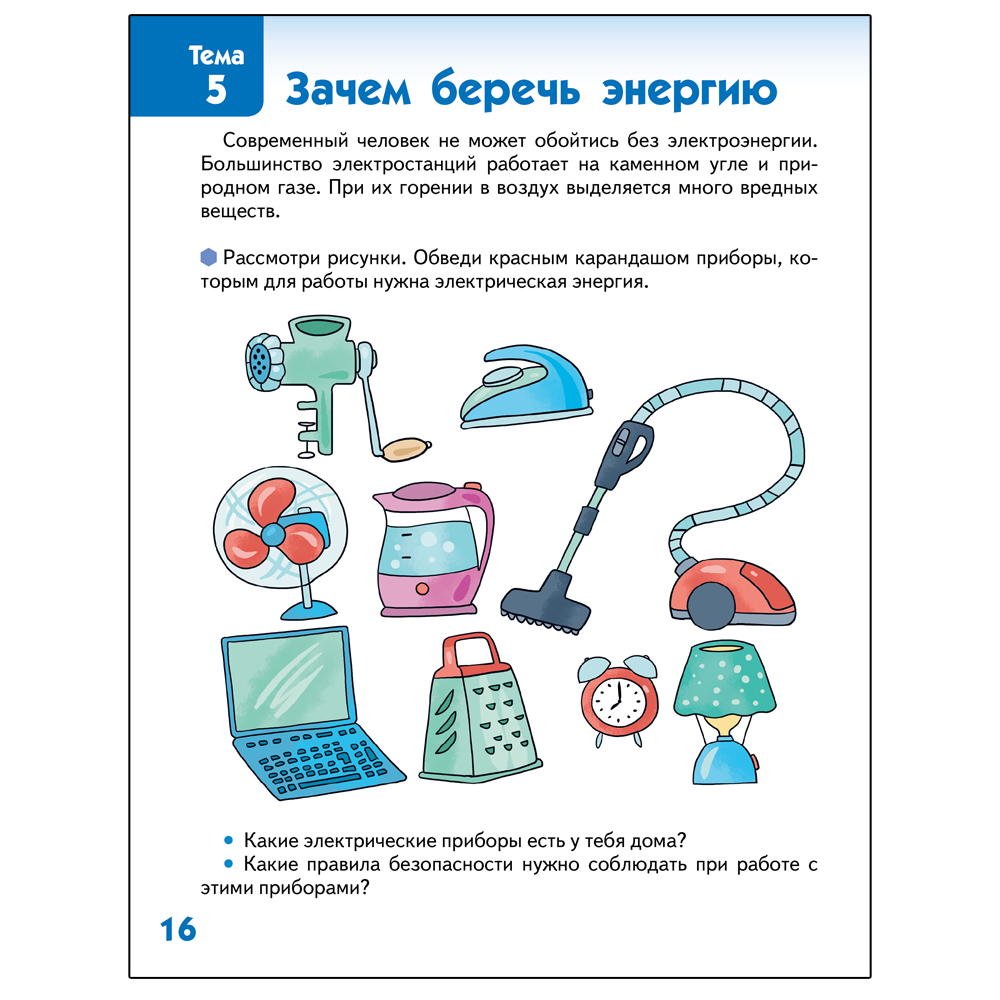 Тема 5

Зачем беречь энергию

Современный человек не может обойтись без электроэнергии. Большинство электростанций работает на каменном угле и природном газе. При их горении в воздух выделяется много вредных веществ.

Рассмотри рисунки. Обведи красным карандашом приборы, которым для работы нужна электрическая энергия.

• Какие электрические приборы есть у тебя дома?
• Какие правила безопасности нужно соблюдать при работе с этими приборами?

16